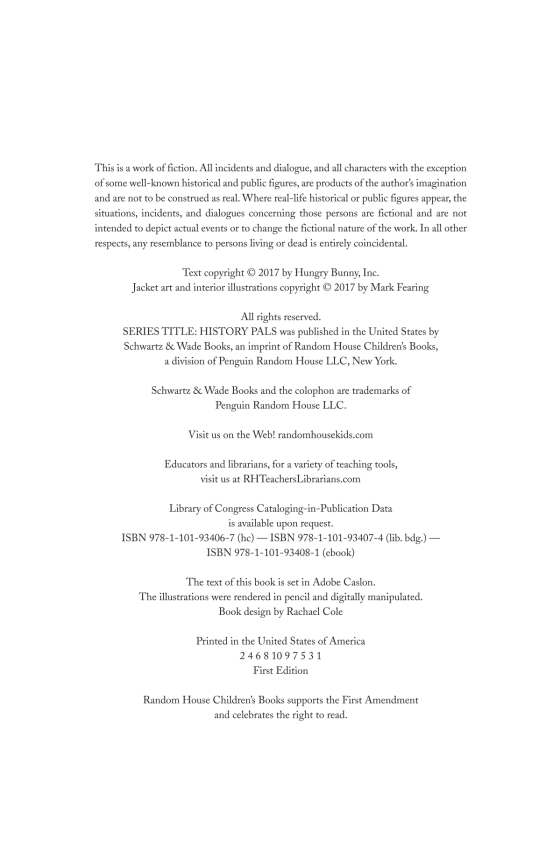 This is a work of fiction. All incidents and dialogue, and all characters with the exception of some well-known historical and public figures, are products of the author's imagination and are not to be construed as real. Where real-life historical or public figures appear, the situations, incidents, and dialogues concerning those persons are fictional and are not intended to depict actual events or to change the fictional nature of the work. In all other respects, any resemblance to persons living or dead is entirely coincidental.

Text copyright © 2017 by Hungry Bunny, Inc.
Jacket art and interior illustrations copyright © 2017 by Mark Fearing

All rights reserved.
SERIES TITLE: HISTORY PALS was published in the United States by Schwartz & Wade Books, an imprint of Random House Children's Books, a division of Penguin Random House LLC, New York.

Schwartz & Wade Books and the colophon are trademarks of Penguin Random House LLC.

Visit us on the Web! randomhousekids.com

Educators and librarians, for a variety of teaching tools, visit us at RHTeachersLibrarians.com

Library of Congress Cataloging-in-Publication Data
is available upon request.
ISBN 978-1-101-93406-7 (hc) — ISBN 978-1-101-93407-4 (lib. bdg.) —
ISBN 978-1-101-93408-1 (ebook)

The text of this book is set in Adobe Caslon.
The illustrations were rendered in pencil and digitally manipulated.
Book design by Rachael Cole

Printed in the United States of America
2 4 6 8 10 9 7 5 3 1
First Edition

Random House Children's Books supports the First Amendment and celebrates the right to read.